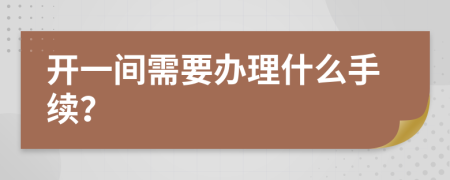 开一间需要办理什么手续?